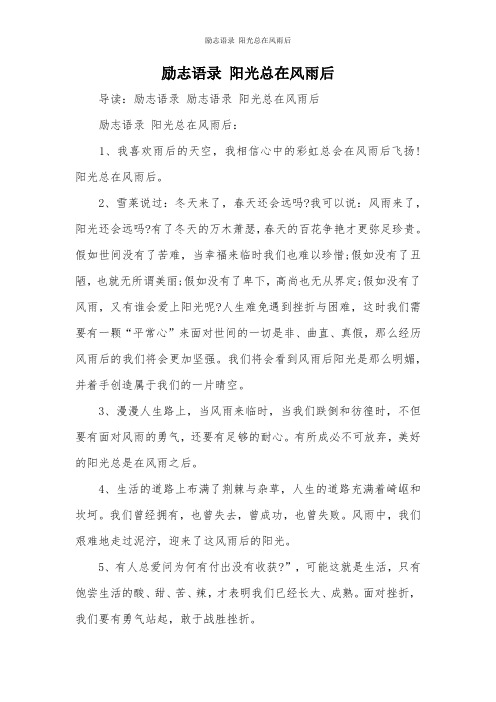 励志语录 阳光总在风雨后

励志语录 阳光总在风雨后

导读：励志语录 励志语录 阳光总在风雨后

励志语录 阳光总在风雨后：

1、我喜欢雨后的天空，我相信心中的彩虹总会在风雨后飞扬！阳光总在风雨后。

2、雪莱说过：冬天来了，春天还会远吗?我可以说：风雨来了，阳光还会远吗?有了冬天的万木萧瑟，春天的百花争艳才更弥足珍贵。假如世间没有了苦难，当幸福来临时我们也难以珍惜;假如没有了丑陋，也就无所谓美丽;假如没有了卑下，高尚也无从界定;假如没有了风雨，又有谁会爱上阳光呢?人生难免遇到挫折与困难，这时我们需要有一颗“平常心”来面对世间的一切是非、曲直、真假，那么经历风雨后的我们将会更加坚强。我们将会看到风雨后阳光是那么明媚，并着手创造属于我们的一片晴空。

3、漫漫人生路上，当风雨来临时，当我们跌倒和彷徨时，不但要有面对风雨的勇气，还要有足够的耐心。有所成必不可放弃，美好的阳光总是在风雨之后。

4、生活的道路上布满了荆棘与杂草，人生的道路充满着崎岖和坎坷。我们曾经拥有，也曾失去，曾成功，也曾失败。风雨中，我们艰难地走过泥泞，迎来了这风雨后的阳光。

5、有人总爱问为何有付出没有收获?”，可能这就是生活，只有饱尝生活的酸、甜、苦、辣，才表明我们已经长大、成熟。面对挫折，我们要有勇气站起，敢于战胜挫折。